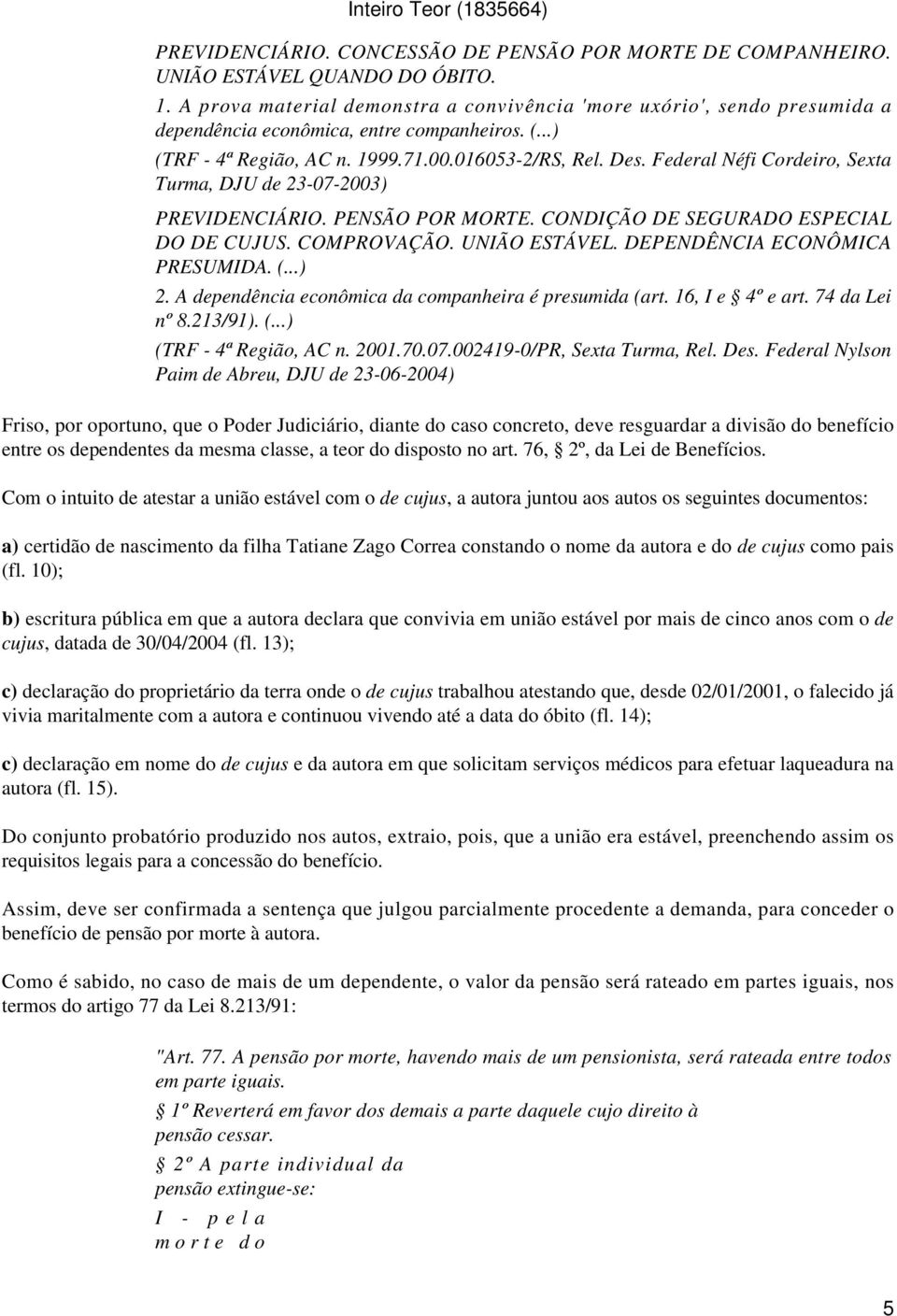 Inteiro Teor (1835664)

PREVIDENCIÁRIO. CONCESSÃO DE PENSÃO POR MORTE DE COMPANHEIRO. UNIÃO ESTÁVEL QUANDO DO ÓBITO.

1. A prova material demonstra a convivência 'more uxório', sendo presumida a dependência econômica, entre companheiros. (...)

(TRF - 4ª Região, AC n. 1999.71.00.016053-2/RS, Rel. Des. Federal Néfi Cordeiro, Sexta Turma, DJU de 23-07-2003)

PREVIDENCIÁRIO. PENSÃO POR MORTE. CONDIÇÃO DE SEGURADO ESPECIAL DO DE CUJUS. COMPROVAÇÃO. UNIÃO ESTÁVEL. DEPENDÊNCIA ECONÔMICA PRESUMIDA. (...)

2. A dependência econômica da companheira é presumida (art. 16, I e 4º e art. 74 da Lei nº 8.213/91). (...)

(TRF - 4ª Região, AC n. 2001.70.07.002419-0/PR, Sexta Turma, Rel. Des. Federal Nylson Paim de Abreu, DJU de 23-06-2004)

Friso, por oportuno, que o Poder Judiciário, diante do caso concreto, deve resguardar a divisão do benefício entre os dependentes da mesma classe, a teor do disposto no art. 76, 2º, da Lei de Benefícios.

Com o intuito de atestar a união estável com o de cujus, a autora juntou aos autos os seguintes documentos:

a) certidão de nascimento da filha Tatiane Zago Correa constando o nome da autora e do de cujus como pais (fl. 10);

b) escritura pública em que a autora declara que convivia em união estável por mais de cinco anos com o de cujus, datada de 30/04/2004 (fl. 13);

c) declaração do proprietário da terra onde o de cujus trabalhou atestando que, desde 02/01/2001, o falecido já vivia maritalmente com a autora e continuou vivendo até a data do óbito (fl. 14);

c) declaração em nome do de cujus e da autora em que solicitam serviços médicos para efetuar laqueadura na autora (fl. 15).

Do conjunto probatório produzido nos autos, extraio, pois, que a união era estável, preenchendo assim os requisitos legais para a concessão do benefício.

Assim, deve ser confirmada a sentença que julgou parcialmente procedente a demanda, para conceder o benefício de pensão por morte à autora.

Como é sabido, no caso de mais de um dependente, o valor da pensão será rateado em partes iguais, nos termos do artigo 77 da Lei 8.213/91:

"Art. 77. A pensão por morte, havendo mais de um pensionista, será rateada entre todos em parte iguais.

1º Reverterá em favor dos demais a parte daquele cujo direito à pensão cessar.

2º A parte individual da pensão extingue-se:

I - pela morte do

5